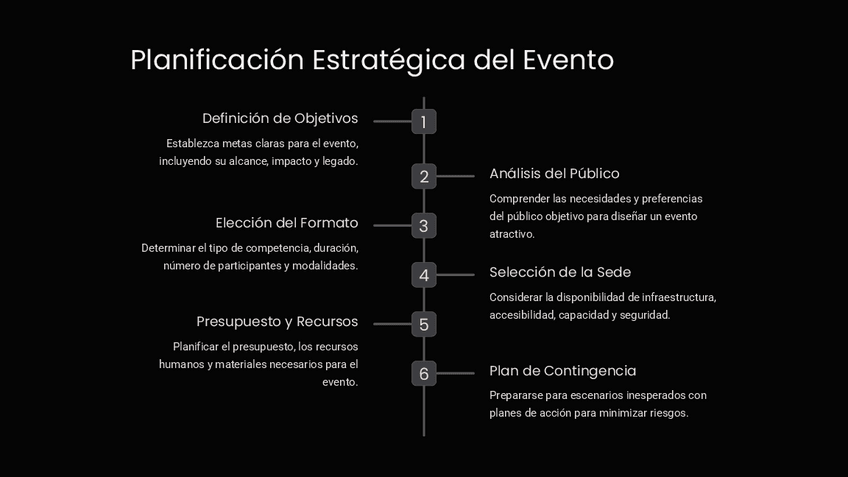 Planificación Estratégica del Evento

1

Definición de Objetivos

Establezca metas claras para el evento, incluyendo su alcance, impacto y legado.

2

Análisis del Público

Comprender las necesidades y preferencias del público objetivo para diseñar un evento atractivo.

3

Elección del Formato

Determinar el tipo de competencia, duración, número de participantes y modalidades.

4

Selección de la Sede

Considerar la disponibilidad de infraestructura, accesibilidad, capacidad y seguridad.

5

Presupuesto y Recursos

Planificar el presupuesto, los recursos humanos y materiales necesarios para el evento.

6

Plan de Contingencia

Prepararse para escenarios inesperados con planes de acción para minimizar riesgos.